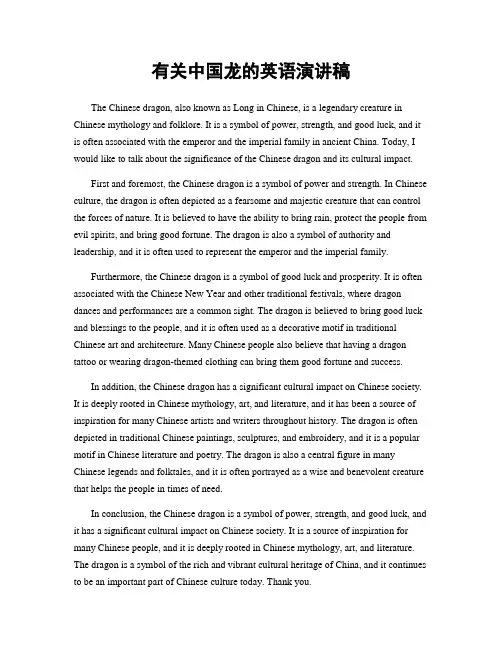 有关中国龙的英语演讲稿

The Chinese dragon, also known as Long in Chinese, is a legendary creature in Chinese mythology and folklore. It is a symbol of power, strength, and good luck, and it is often associated with the emperor and the imperial family in ancient China. Today, I would like to talk about the significance of the Chinese dragon and its cultural impact.

First and foremost, the Chinese dragon is a symbol of power and strength. In Chinese culture, the dragon is often depicted as a fearsome and majestic creature that can control the forces of nature. It is believed to have the ability to bring rain, protect the people from evil spirits, and bring good fortune. The dragon is also a symbol of authority and leadership, and it is often used to represent the emperor and the imperial family.

Furthermore, the Chinese dragon is a symbol of good luck and prosperity. It is often associated with the Chinese New Year and other traditional festivals, where dragon dances and performances are a common sight. The dragon is believed to bring good luck and blessings to the people, and it is often used as a decorative motif in traditional Chinese art and architecture. Many Chinese people also believe that having a dragon tattoo or wearing dragon-themed clothing can bring them good fortune and success.

In addition, the Chinese dragon has a significant cultural impact on Chinese society. It is deeply rooted in Chinese mythology, art, and literature, and it has been a source of inspiration for many Chinese artists and writers throughout history. The dragon is often depicted in traditional Chinese paintings, sculptures, and embroidery, and it is a popular motif in Chinese literature and poetry. The dragon is also a central figure in many Chinese legends and folktales, and it is often portrayed as a wise and benevolent creature that helps the people in times of need.

In conclusion, the Chinese dragon is a symbol of power, strength, and good luck, and it has a significant cultural impact on Chinese society. It is a source of inspiration for many Chinese people, and it is deeply rooted in Chinese mythology, art, and literature. The dragon is a symbol of the rich and vibrant cultural heritage of China, and it continues to be an important part of Chinese culture today. Thank you.